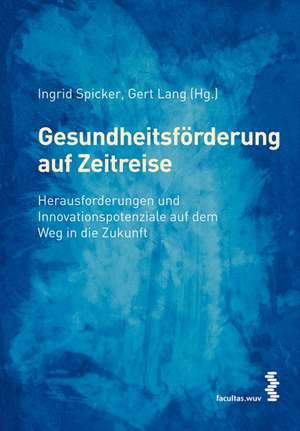 Ingrid Spicker, Gert Lang (Hg.)

Gesundheitsförderung auf Zeitreise

Herausforderungen und Innovationspotenziale auf dem Weg in die Zukunft

facultas.wuv